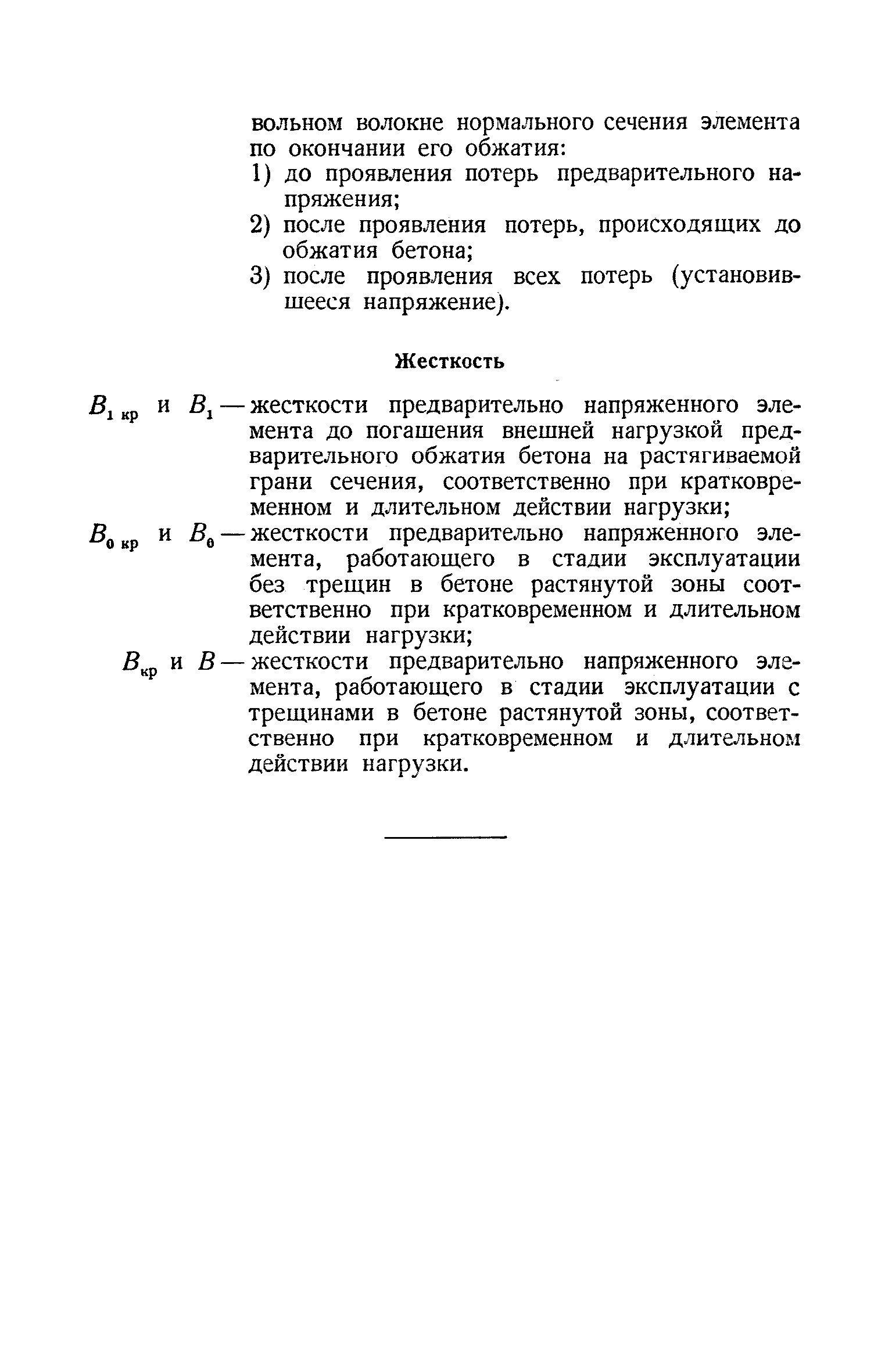 вольном волокне нормального сечения элемента по окончании его обжатия:
1) до проявления потерь предварительного напряжения;
2) после проявления потерь, происходящих до обжатия бетона;
3) после проявления всех потерь (установившееся напряжение).

Жесткость

$B_{1\,кр}$ и $B_1$ — жесткости предварительно напряженного элемента до погашения внешней нагрузкой предварительного обжатия бетона на растягиваемой грани сечения, соответственно при кратковременном и длительном действии нагрузки;
$B_{0\,кр}$ и $B_0$ — жесткости предварительно напряженного элемента, работающего в стадии эксплуатации без трещин в бетоне растянутой зоны соответственно при кратковременном и длительном действии нагрузки;
$B_{кр}$ и $B$ — жесткости предварительно напряженного элемента, работающего в стадии эксплуатации с трещинами в бетоне растянутой зоны, соответственно при кратковременном и длительном действии нагрузки.